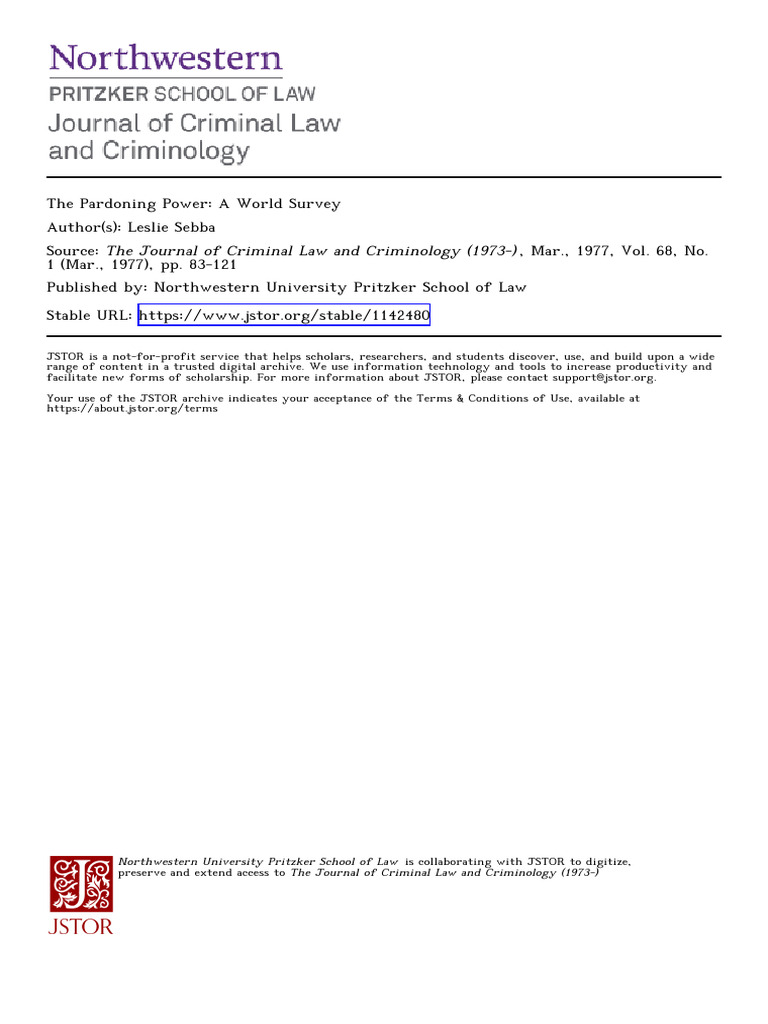 Northwestern
PRITZKER SCHOOL OF LAW
Journal of Criminal Law and Criminology

The Pardoning Power: A World Survey
Author(s): Leslie Sebba
Source: The Journal of Criminal Law and Criminology (1973-), Mar., 1977, Vol. 68, No. 1 (Mar., 1977), pp. 83-121
Published by: Northwestern University Pritzker School of Law
Stable URL: https://www.jstor.org/stable/1142480

JSTOR is a not-for-profit service that helps scholars, researchers, and students discover, use, and build upon a wide range of content in a trusted digital archive. We use information technology and tools to increase productivity and facilitate new forms of scholarship. For more information about JSTOR, please contact support@jstor.org.

Your use of the JSTOR archive indicates your acceptance of the Terms & Conditions of Use, available at https://about.jstor.org/terms

Northwestern University Pritzker School of Law is collaborating with JSTOR to digitize, preserve and extend access to The Journal of Criminal Law and Criminology (1973-)

JSTOR